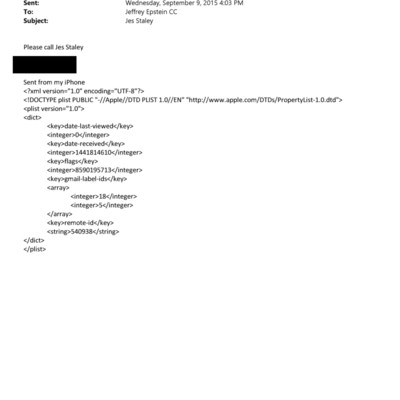 Sent: Wednesday, September 9, 2015 4:03 PM
To: Jeffrey Epstein CC
Subject: Jes Staley

Please call Jes Staley

Sent from my iPhone
<?xml version="1.0" encoding="UTF-8"?>
<!DOCTYPE plist PUBLIC "-//Apple//DTD PLIST 1.0//EN" "http://www.apple.com/DTDs/PropertyList-1.0.dtd">
<plist version="1.0">
<dict>
<key>date-last-viewed</key>
<integer>0</integer>
<key>date-received</key>
<integer>1441814610</integer>
<key>flags</key>
<integer>8590195713</integer>
<key>gmail-label-ids</key>
<array>
<integer>18</integer>
<integer>5</integer>
</array>
<key>remote-id</key>
<string>540938</string>
</dict>
</plist>